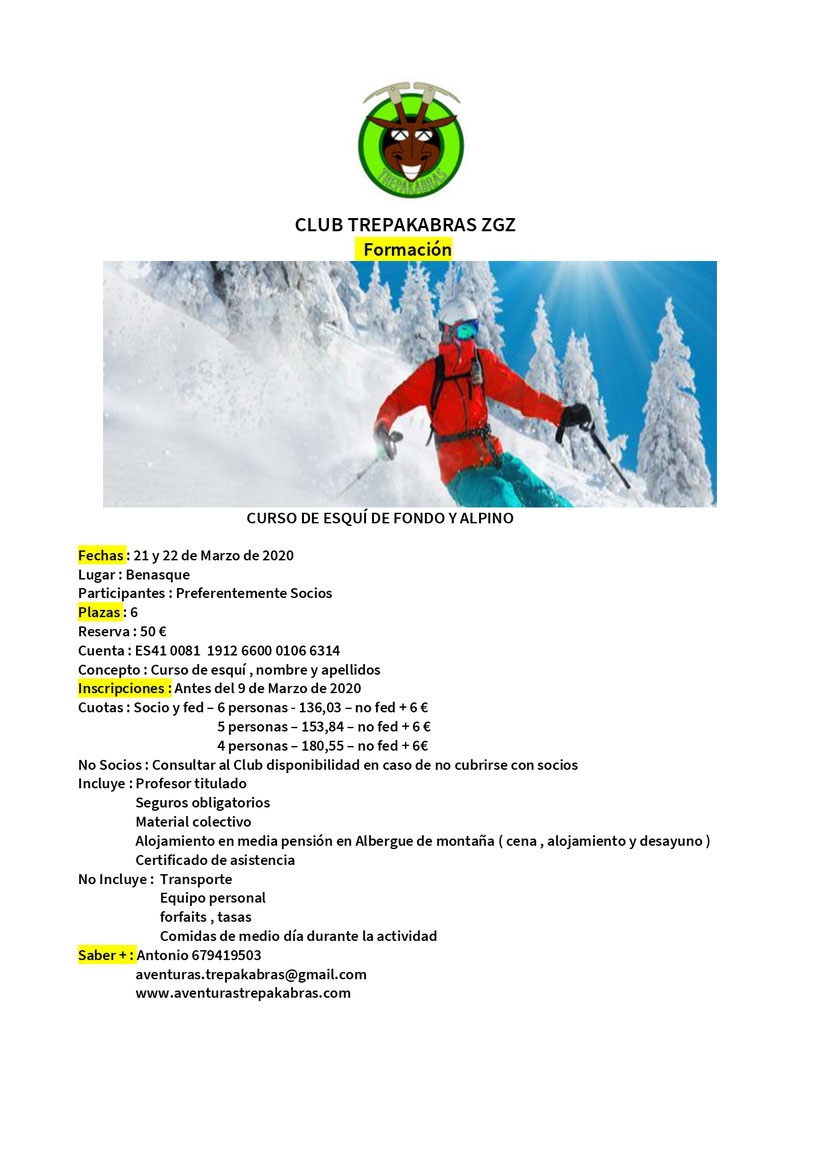 TREPAKABRAS

CLUB TREPAKABRAS ZGZ
Formación

CURSO DE ESQUÍ DE FONDO Y ALPINO

Fechas : 21 y 22 de Marzo de 2020
Lugar : Benasque
Participantes : Preferentemente Socios
Plazas : 6
Reserva : 50 €
Cuenta : ES41 0081 1912 6600 0106 6314
Concepto : Curso de esquí , nombre y apellidos
Inscripciones : Antes del 9 de Marzo de 2020
Cuotas : Socio y fed – 6 personas - 136,03 – no fed + 6 €
5 personas – 153,84 – no fed + 6 €
4 personas – 180,55 – no fed + 6€
No Socios : Consultar al Club disponibilidad en caso de no cubrirse con socios
Incluye : Profesor titulado
Seguros obligatorios
Material colectivo
Alojamiento en media pensión en Albergue de montaña ( cena , alojamiento y desayuno )
Certificado de asistencia
No Incluye : Transporte
Equipo personal
forfaits , tasas
Comidas de medio día durante la actividad
Saber + : Antonio 679419503
aventuras.trepakabras@gmail.com
www.aventurastrepakabras.com